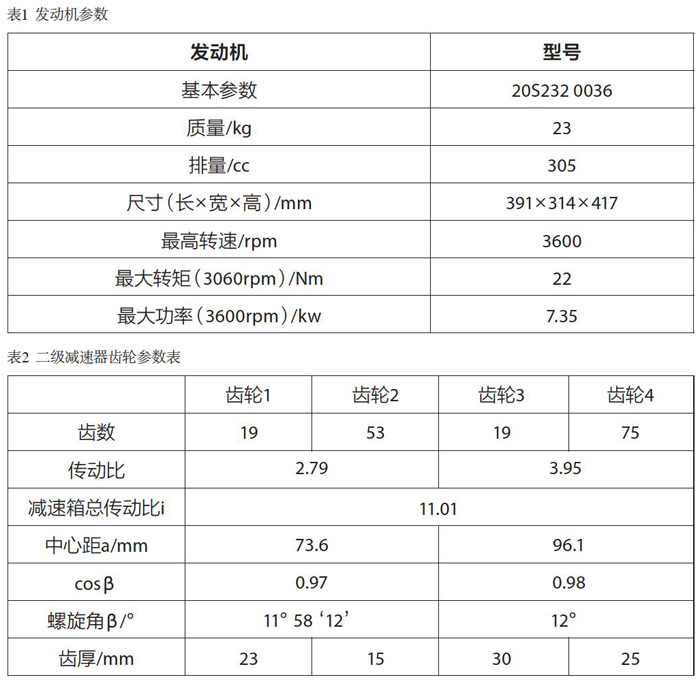 表1 发动机参数

| 发动机 | 型号 |
|---|---|
| 基本参数 | 20S232 0036 |
| 质量/kg | 23 |
| 排量/cc | 305 |
| 尺寸（长×宽×高）/mm | 391×314×417 |
| 最高转速/rpm | 3600 |
| 最大转矩（3060rpm）/Nm | 22 |
| 最大功率（3600rpm）/kw | 7.35 |

表2 二级减速器齿轮参数表

| | 齿轮1 | 齿轮2 | 齿轮3 | 齿轮4 |
|---|---|---|---|---|
| 齿数 | 19 | 53 | 19 | 75 |
| 传动比 | 2.79 | | 3.95 | |
| 减速箱总传动比i | 11.01 | | | |
| 中心距a/mm | 73.6 | | 96.1 | |
| cos β | 0.97 | | 0.98 | |
| 螺旋角β/° | 11° 58 ‘12’ | | 12° | |
| 齿厚/mm | 23 | 15 | 30 | 25 |